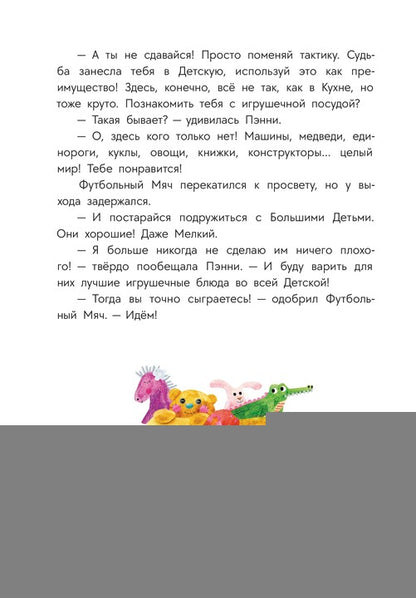 — А ты не сдавайся! Просто поменяй тактику. Судьба занесла тебя в Детскую, используй это как преимущество! Здесь, конечно, всё не так, как в Кухне, но тоже круто. Познакомить тебя с игрушечной посудой?

— Такая бывает? — удивилась Пэнни.

— О, здесь кого только нет! Машины, медведи, единороги, куклы, овощи, книжки, конструкторы... целый мир! Тебе понравится!

Футбольный Мяч перекатился к просвету, но у выхода задержался.

— И постарайся подружиться с Большими Детьми. Они хорошие! Даже Мелкий.

— Я больше никогда не сделаю им ничего плохого! — твёрдо пообещала Пэнни. — И буду варить для них лучшие игрушечные блюда во всей Детской!

— Тогда вы точно сыграетесь! — одобрил Футбольный Мяч. — Идём!